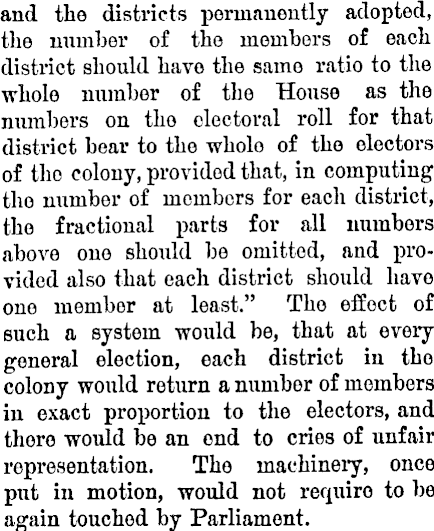 and the districts permanently adopted, the number of the members of each district should have the same ratio to the whole number of the House as the numbers on the electoral roll for that district bear to the whole of the electors of the colony, provided that, in computing the number of members for each district, the fractional parts for all numbers above one should be omitted, and provided also that each district should have one member at least." The effect of such a system would be, that at every general election, each district in the colony would return a number of members in exact proportion to the electors, and there would be an end to cries of unfair representation. The machinery, once put in motion, would not require to be again touched by Parliament.